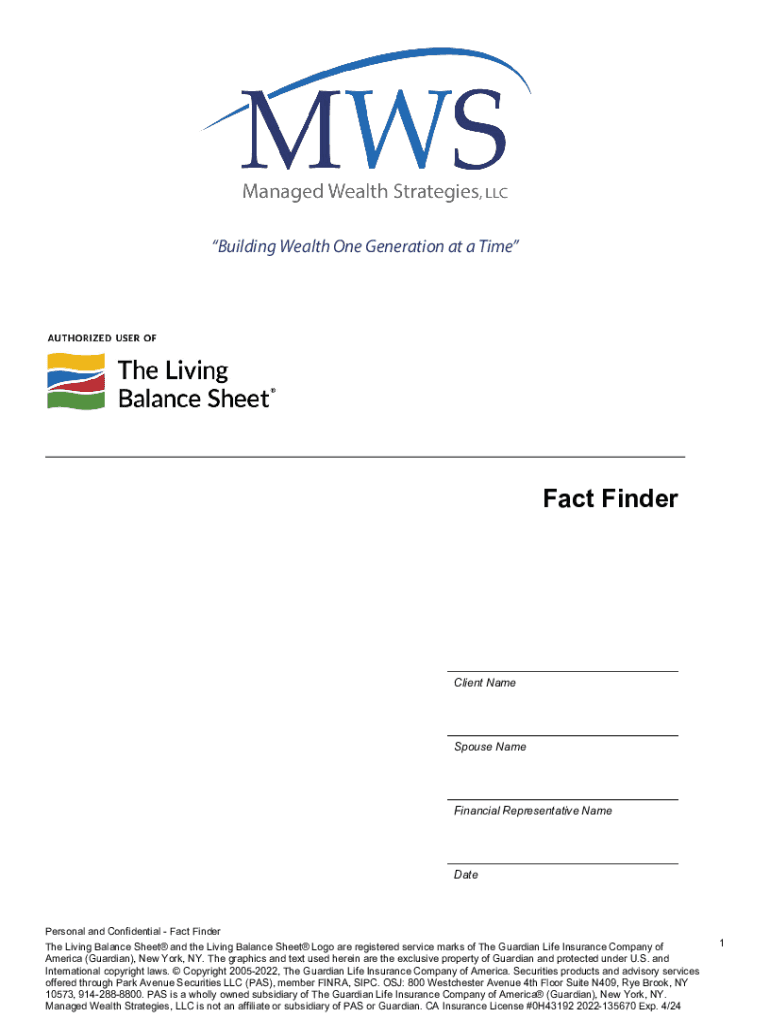 MWS
Managed Wealth Strategies, LLC

"Building Wealth One Generation at a Time"

AUTHORIZED USER OF
The Living
Balance Sheet®

Fact Finder

____
Client Name

____
Spouse Name

____
Financial Representative Name

____
Date

Personal and Confidential - Fact Finder

The Living Balance Sheet® and the Living Balance Sheet® Logo are registered service marks of The Guardian Life Insurance Company of America (Guardian), New York, NY. The graphics and text used herein are the exclusive property of Guardian and protected under U.S. and International copyright laws. © Copyright 2005-2022, The Guardian Life Insurance Company of America. Securities products and advisory services offered through Park Avenue Securities LLC (PAS), member FINRA, SIPC. OSJ: 800 Westchester Avenue 4th Floor Suite N409, Rye Brook, NY 10573, 914-288-8800. PAS is a wholly owned subsidiary of The Guardian Life Insurance Company of America® (Guardian), New York, NY. Managed Wealth Strategies, LLC is not an affiliate or subsidiary of PAS or Guardian. CA Insurance License #0H43192 2022-135670 Exp. 4/24

1